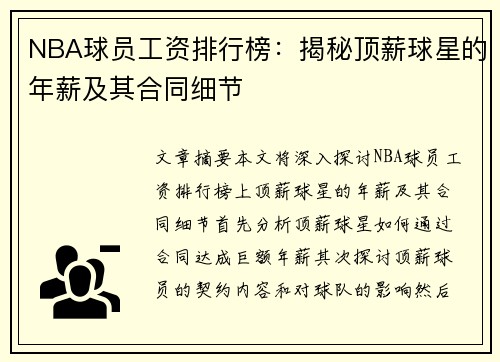 NBA球员工资排行榜：揭秘顶薪球星的年薪及其合同细节

文章摘要本文将深入探讨NBA球员工资排行榜上顶薪球星的年薪及其合同细节首先分析顶薪球星如何通过合同达成巨额年薪其次探讨顶薪球员的契约内容和对球队的影响然后